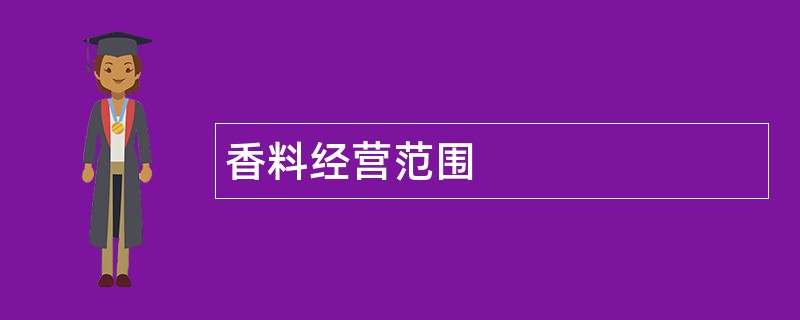 香料经营范围